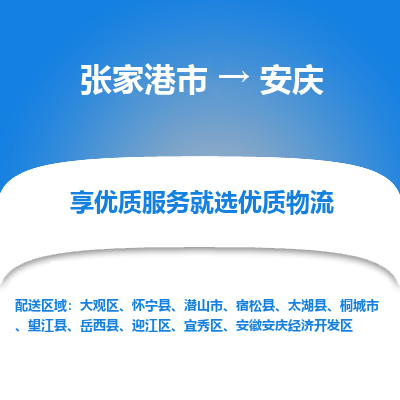 张家港市 → 安庆

享优质服务就选优质物流

配送区域：大观区、怀宁县、潜山市、宿松县、太湖县、桐城市、望江县、岳西县、迎江区、宜秀区、安徽安庆经济开发区